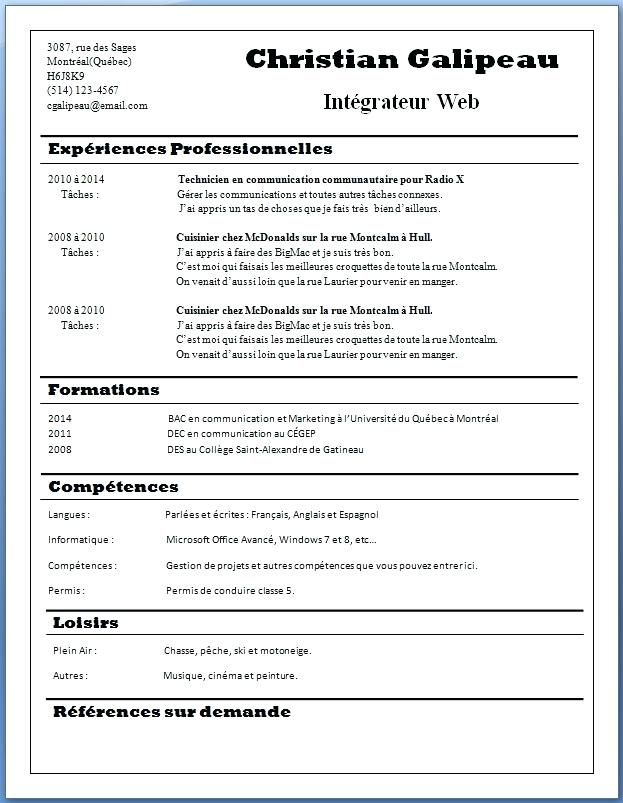 3087, rue des Sages
Montréal(Québec)
H6J8K9
(514) 123-4567
cgalipeau@email.com

Christian Galipeau

Intégrateur Web

Expériences Professionnelles

2010 à 2014 Technicien en communication communautaire pour Radio X
Tâches : Gérer les communications et toutes autres tâches connexes.
J'ai appris un tas de choses que je fais très bien d'ailleurs.

2008 à 2010 Cuisinier chez McDonalds sur la rue Montcalm à Hull.
Tâches : J'ai appris à faire des BigMac et je suis très bon.
C'est moi qui faisais les meilleures croquettes de toute la rue Montcalm.
On venait d'aussi loin que la rue Laurier pour venir en manger.

2008 à 2010 Cuisinier chez McDonalds sur la rue Montcalm à Hull.
Tâches : J'ai appris à faire des BigMac et je suis très bon.
C'est moi qui faisais les meilleures croquettes de toute la rue Montcalm.
On venait d'aussi loin que la rue Laurier pour venir en manger.

Formations

2014 BAC en communication et Marketing à l'Université du Québec à Montréal
2011 DEC en communication au CÉGEP
2008 DES au Collège Saint-Alexandre de Gatineau

Compétences

Langues : Parlées et écrites : Français, Anglais et Espagnol

Informatique : Microsoft Office Avancé, Windows 7 et 8, etc...

Compétences : Gestion de projets et autres compétences que vous pouvez entrer ici.

Permis : Permis de conduire classe 5.

Loisirs

Plein Air : Chasse, pêche, ski et motoneige.

Autres : Musique, cinéma et peinture.

Références sur demande